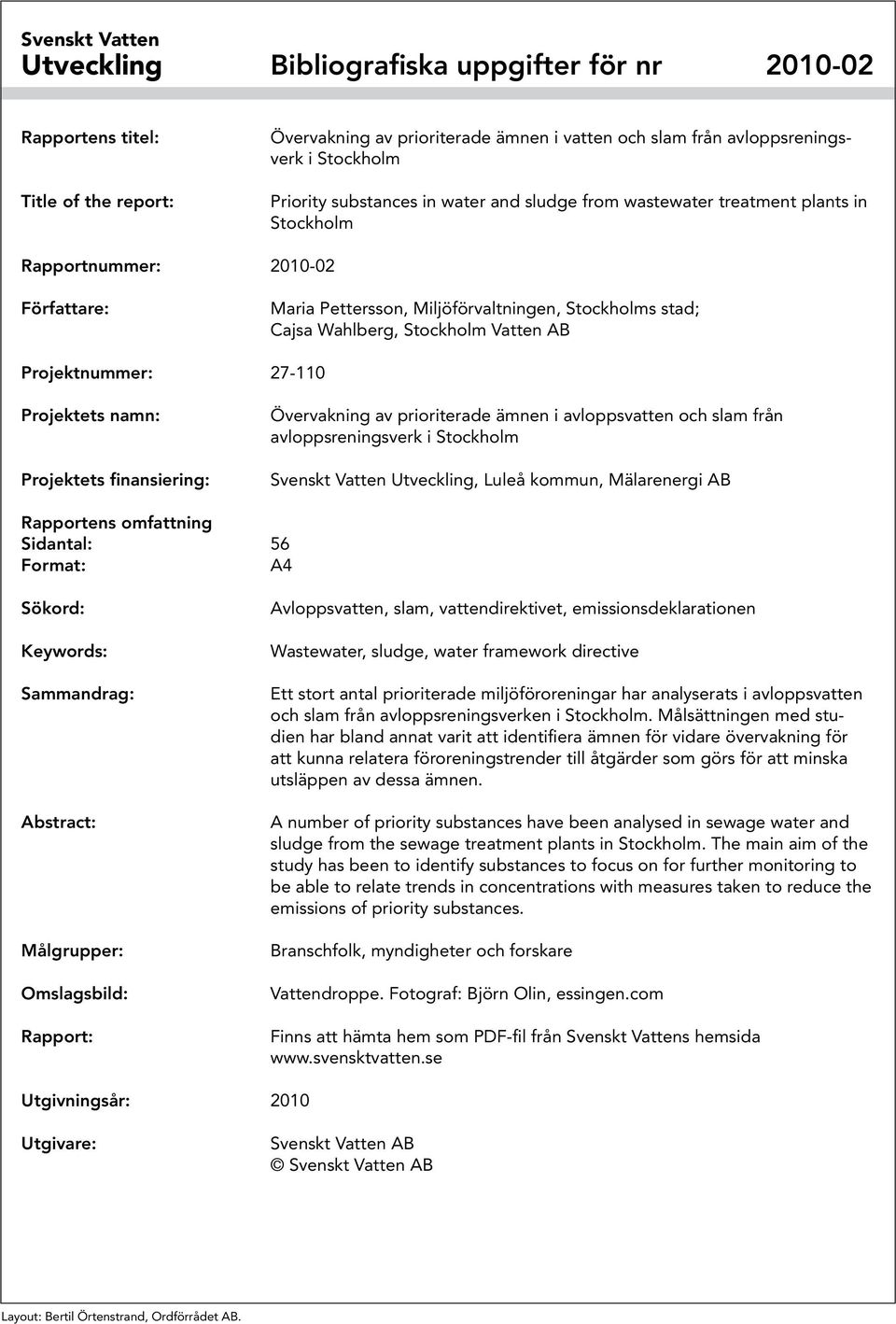 Svenskt Vatten
Utveckling

Bibliografiska uppgifter för nr 2010-02

Rapportens titel: Övervakning av prioriterade ämnen i vatten och slam från avloppsreningsverk i Stockholm

Title of the report: Priority substances in water and sludge from wastewater treatment plants in Stockholm

Rapportnummer: 2010-02

Författare: Maria Pettersson, Miljöförvaltningen, Stockholms stad; Cajsa Wahlberg, Stockholm Vatten AB

Projektnummer: 27-110

Projektets namn: Övervakning av prioriterade ämnen i avloppsvatten och slam från avloppsreningsverk i Stockholm

Projektets finansiering: Svenskt Vatten Utveckling, Luleå kommun, Mälarenergi AB

Rapportens omfattning
Sidantal: 56
Format: A4

Sökord: Avloppsvatten, slam, vattendirektivet, emissionsdeklarationen

Keywords: Wastewater, sludge, water framework directive

Sammandrag: Ett stort antal prioriterade miljöföroreningar har analyserats i avloppsvatten och slam från avloppsreningsverken i Stockholm. Målsättningen med studien har bland annat varit att identifiera ämnen för vidare övervakning för att kunna relatera föroreningstrender till åtgärder som görs för att minska utsläppen av dessa ämnen.

Abstract: A number of priority substances have been analysed in sewage water and sludge from the sewage treatment plants in Stockholm. The main aim of the study has been to identify substances to focus on for further monitoring to be able to relate trends in concentrations with measures taken to reduce the emissions of priority substances.

Målgrupper: Branschfolk, myndigheter och forskare

Omslagsbild: Vattendroppe. Fotograf: Björn Olin, essingen.com

Rapport: Finns att hämta hem som PDF-fil från Svenskt Vattens hemsida www.svensktvatten.se

Utgivningsår: 2010

Utgivare: Svenskt Vatten AB
© Svenskt Vatten AB

Layout: Bertil Örtenstrand, Ordförrådet AB.